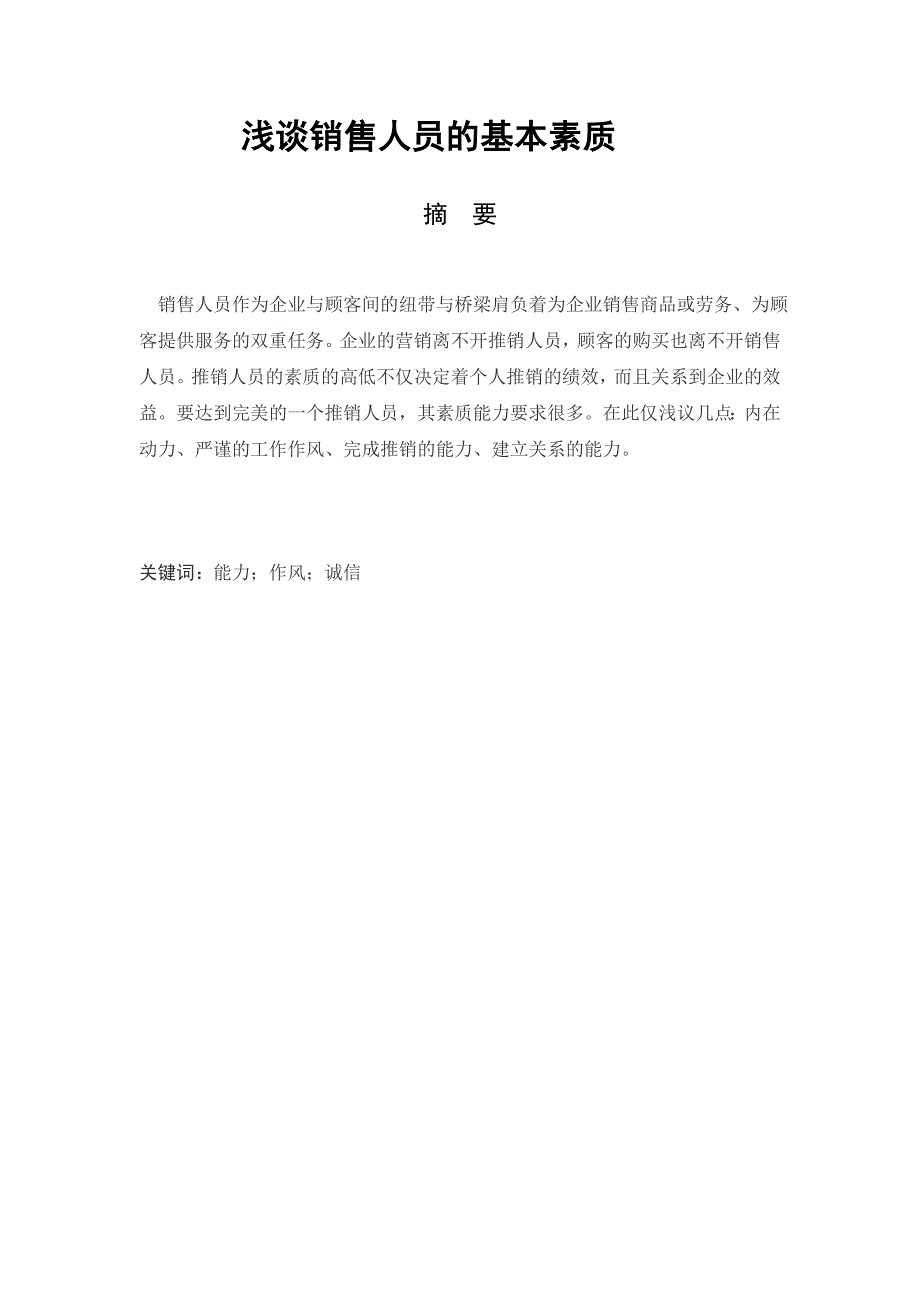 浅谈销售人员的基本素质

摘　要

销售人员作为企业与顾客间的纽带与桥梁肩负着为企业销售商品或劳务、为顾客提供服务的双重任务。企业的营销离不开推销人员，顾客的购买也离不开销售人员。推销人员的素质的高低不仅决定着个人推销的绩效，而且关系到企业的效益。要达到完美的一个推销人员，其素质能力要求很多。在此仅浅议几点：内在动力、严谨的工作作风、完成推销的能力、建立关系的能力。

关键词：能力；作风；诚信